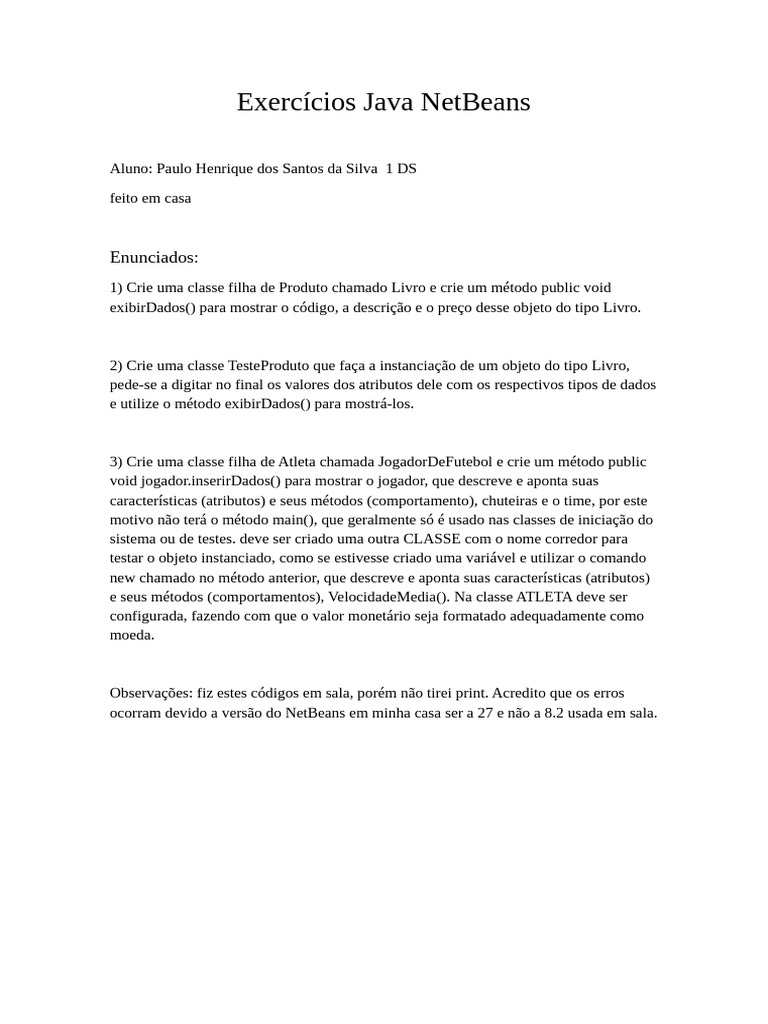 Exercícios Java NetBeans

Aluno: Paulo Henrique dos Santos da Silva 1 DS

feito em casa

Enunciados:

1) Crie uma classe filha de Produto chamado Livro e crie um método public void exibirDados() para mostrar o código, a descrição e o preço desse objeto do tipo Livro.

2) Crie uma classe TesteProduto que faça a instanciação de um objeto do tipo Livro, pede-se a digitar no final os valores dos atributos dele com os respectivos tipos de dados e utilize o método exibirDados() para mostrá-los.

3) Crie uma classe filha de Atleta chamada JogadorDeFutebol e crie um método public void jogador.inserirDados() para mostrar o jogador, que descreve e aponta suas características (atributos) e seus métodos (comportamento), chuteiras e o time, por este motivo não terá o método main(), que geralmente só é usado nas classes de iniciação do sistema ou de testes. deve ser criado uma outra CLASSE com o nome corredor para testar o objeto instanciado, como se estivesse criado uma variável e utilizar o comando new chamado no método anterior, que descreve e aponta suas características (atributos) e seus métodos (comportamentos), VelocidadeMedia(). Na classe ATLETA deve ser configurada, fazendo com que o valor monetário seja formatado adequadamente como moeda.

Observações: fiz estes códigos em sala, porém não tirei print. Acredito que os erros ocorram devido a versão do NetBeans em minha casa ser a 27 e não a 8.2 usada em sala.